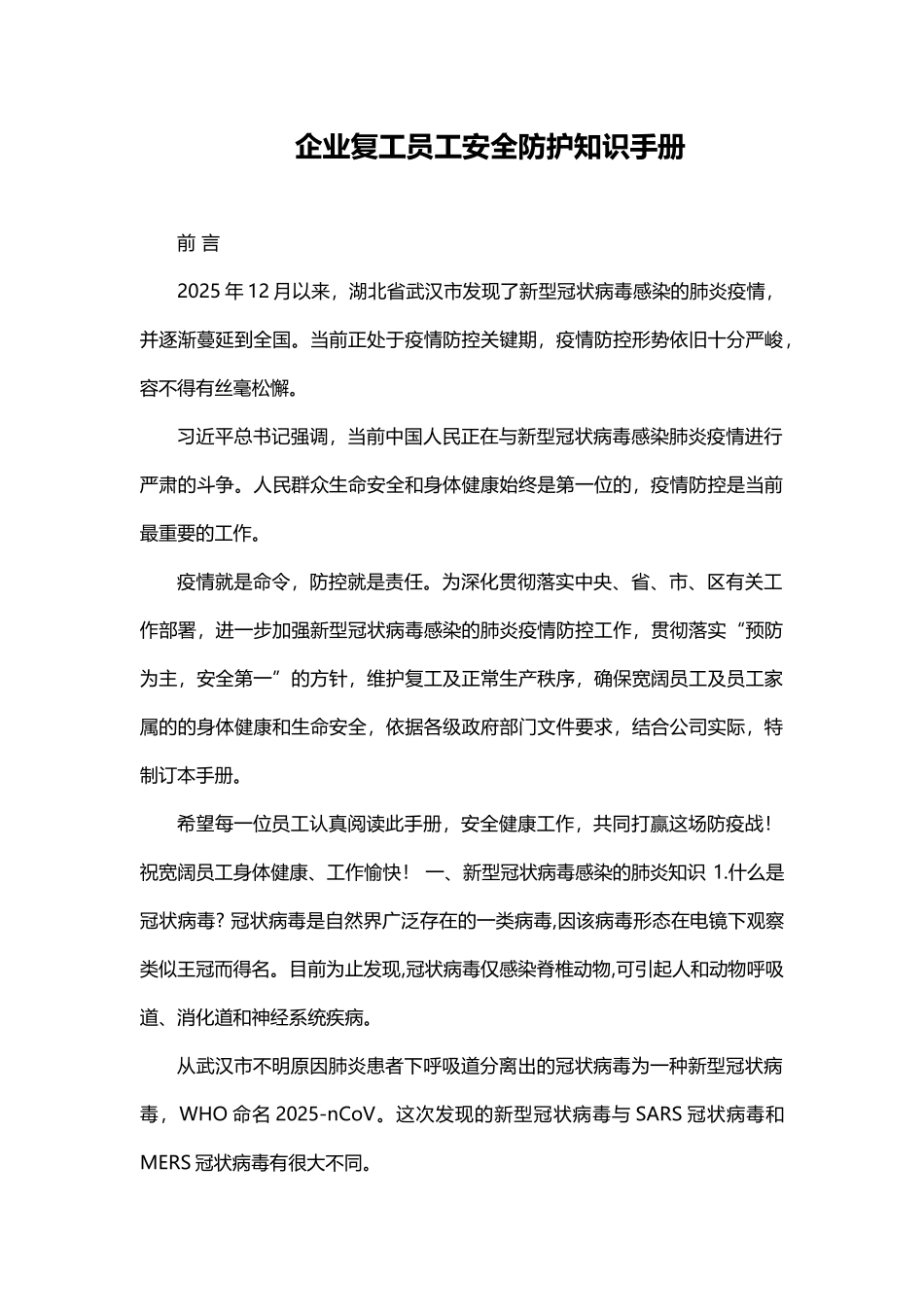 企业复工员工安全防护知识手册

前 言

2025 年 12 月以来，湖北省武汉市发现了新型冠状病毒感染的肺炎疫情，并逐渐蔓延到全国。当前正处于疫情防控关键期，疫情防控形势依旧十分严峻，容不得有丝毫松懈。

习近平总书记强调，当前中国人民正在与新型冠状病毒感染肺炎疫情进行严肃的斗争。人民群众生命安全和身体健康始终是第一位的，疫情防控是当前最重要的工作。

疫情就是命令，防控就是责任。为深化贯彻落实中央、省、市、区有关工作部署，进一步加强新型冠状病毒感染的肺炎疫情防控工作，贯彻落实“预防为主，安全第一”的方针，维护复工及正常生产秩序，确保宽阔员工及员工家属的的身体健康和生命安全，依据各级政府部门文件要求，结合公司实际，特制订本手册。

希望每一位员工认真阅读此手册，安全健康工作，共同打赢这场防疫战！祝宽阔员工身体健康、工作愉快！ 一、新型冠状病毒感染的肺炎知识 1.什么是冠状病毒? 冠状病毒是自然界广泛存在的一类病毒,因该病毒形态在电镜下观察类似王冠而得名。目前为止发现,冠状病毒仅感染脊椎动物,可引起人和动物呼吸道、消化道和神经系统疾病。

从武汉市不明原因肺炎患者下呼吸道分离出的冠状病毒为一种新型冠状病毒，WHO 命名 2025-nCoV。这次发现的新型冠状病毒与 SARS 冠状病毒和 MERS 冠状病毒有很大不同。